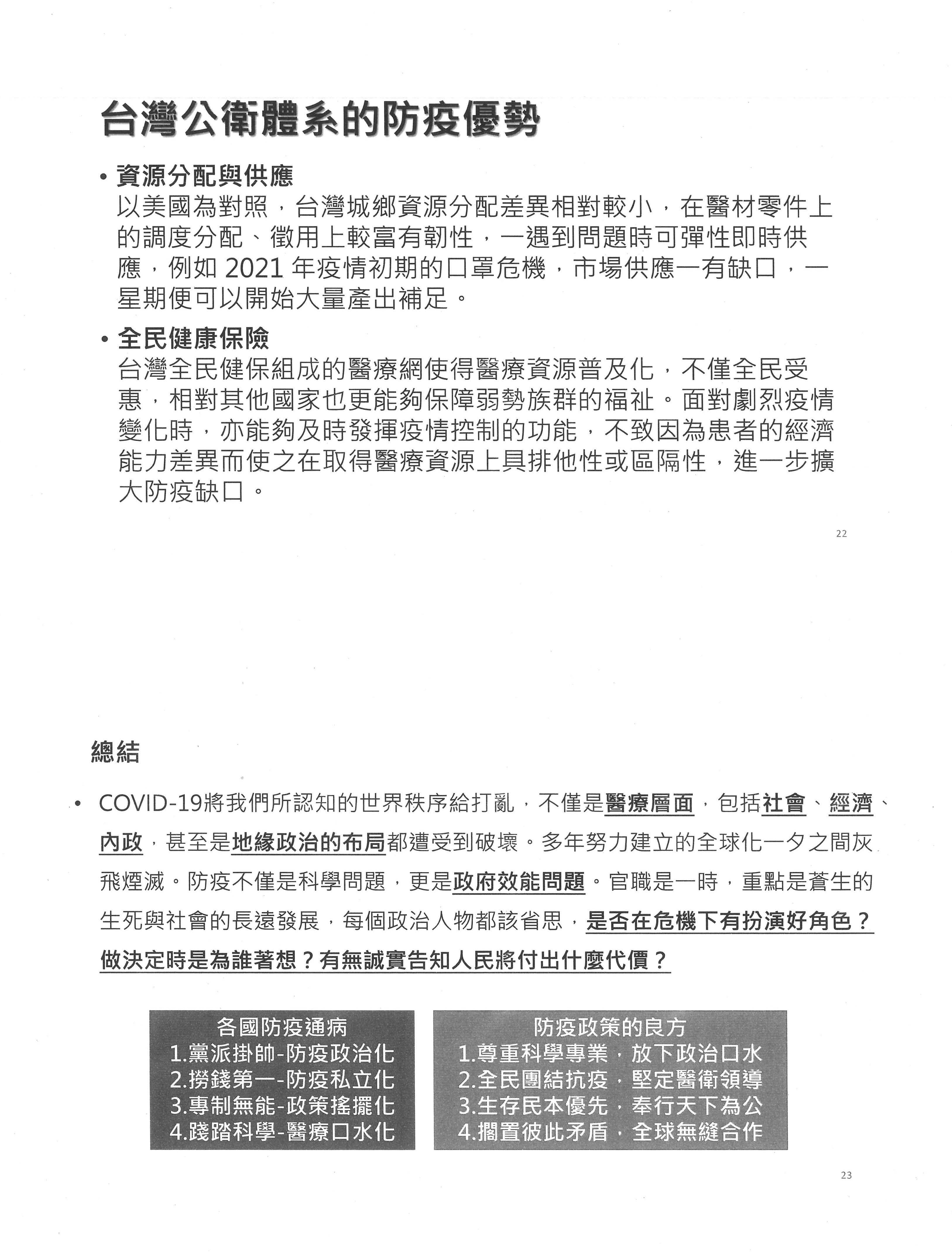 台灣公衛體系的防疫優勢

• 資源分配與供應
以美國為對照，台灣城鄉資源分配差異相對較小，在醫材零件上的調度分配、徵用上較富有韌性，一遇到問題時可彈性即時供應，例如 2021 年疫情初期的口罩危機，市場供應一有缺口，一星期便可以開始大量產出補足。

• 全民健康保險
台灣全民健保組成的醫療網使得醫療資源普及化，不僅全民受惠，相對其他國家也更能夠保障弱勢族群的福祉。面對劇烈疫情變化時，亦能夠及時發揮疫情控制的功能，不致因為患者的經濟能力差異而使之在取得醫療資源上具排他性或區隔性，進一步擴大防疫缺口。

22

總結

• COVID-19將我們所認知的世界秩序給打亂，不僅是醫療層面，包括社會、經濟、內政，甚至是地緣政治的布局都遭受到破壞。多年努力建立的全球化一夕之間灰飛煙滅。防疫不僅是科學問題，更是政府效能問題。官職是一時，重點是蒼生的生死與社會的長遠發展，每個政治人物都該省思，是否在危機下有扮演好角色？做決定時是為誰著想？有無誠實告知人民將付出什麼代價？

各國防疫通病
1.黨派掛帥-防疫政治化
2.撈錢第一-防疫私立化
3.專制無能-政策搖擺化
4.踐踏科學-醫療口水化

防疫政策的良方
1.尊重科學專業，放下政治口水
2.全民團結抗疫，堅定醫衛領導
3.生存民本優先，奉行天下為公
4.擱置彼此矛盾，全球無縫合作

23